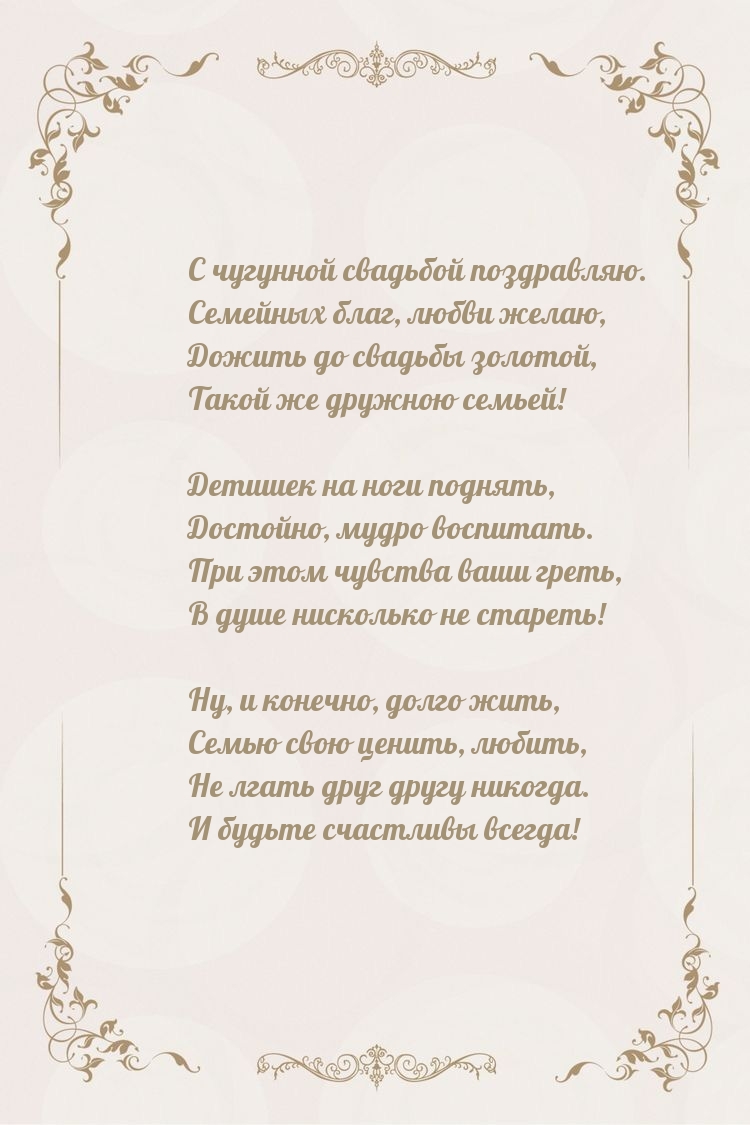 С чугунной свадьбой поздравляю.
Семейных благ, любви желаю,
Дожить до свадьбы золотой,
Такой же дружною семьей!

Детишек на ноги поднять,
Достойно, мудро воспитать.
При этом чувства ваши греть,
В душе нисколько не стареть!

Ну, и конечно, долго жить,
Семью свою ценить, любить,
Не лгать друг другу никогда.
И будьте счастливы всегда!